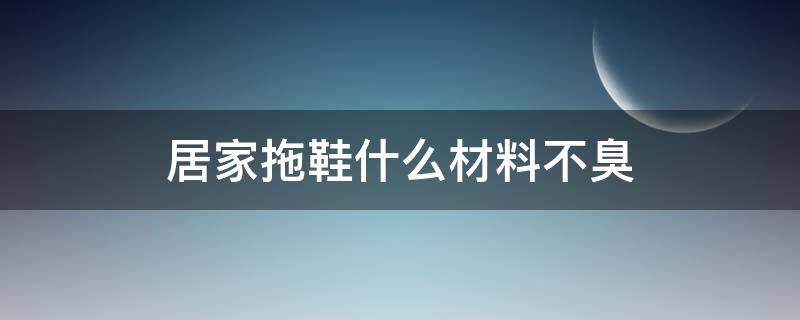 居家拖鞋什么材料不臭